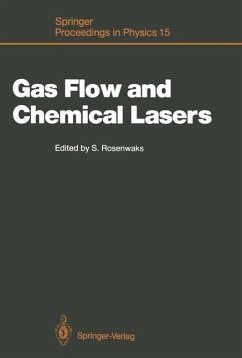 Springer
Proceedings in Physics 15

Gas Flow and Chemical Lasers

Edited by S. Rosenwaks

Springer-Verlag